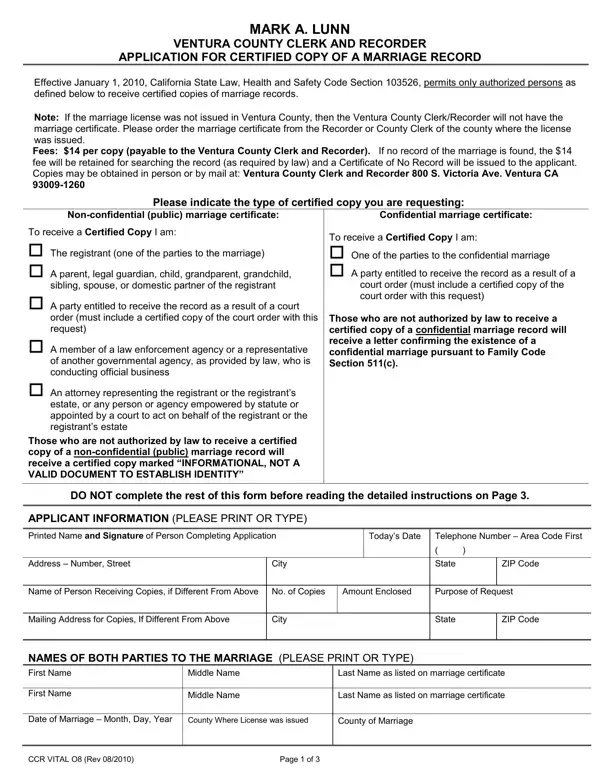 MARK A. LUNN
VENTURA COUNTY CLERK AND RECORDER
APPLICATION FOR CERTIFIED COPY OF A MARRIAGE RECORD

Effective January 1, 2010, California State Law, Health and Safety Code Section 103526, permits only authorized persons as defined below to receive certified copies of marriage records.

Note: If the marriage license was not issued in Ventura County, then the Ventura County Clerk/Recorder will not have the marriage certificate. Please order the marriage certificate from the Recorder or County Clerk of the county where the license was issued.
Fees: $14 per copy (payable to the Ventura County Clerk and Recorder). If no record of the marriage is found, the $14 fee will be retained for searching the record (as required by law) and a Certificate of No Record will be issued to the applicant. Copies may be obtained in person or by mail at: Ventura County Clerk and Recorder 800 S. Victoria Ave. Ventura CA 93009-1260

Please indicate the type of certified copy you are requesting:

Non-confidential (public) marriage certificate:

To receive a Certified Copy I am:

☐ The registrant (one of the parties to the marriage)

☐ A parent, legal guardian, child, grandparent, grandchild, sibling, spouse, or domestic partner of the registrant

☐ A party entitled to receive the record as a result of a court order (must include a certified copy of the court order with this request)

☐ A member of a law enforcement agency or a representative of another governmental agency, as provided by law, who is conducting official business

☐ An attorney representing the registrant or the registrant's estate, or any person or agency empowered by statute or appointed by a court to act on behalf of the registrant or the registrant's estate

Those who are not authorized by law to receive a certified copy of a non-confidential (public) marriage record will receive a certified copy marked "INFORMATIONAL, NOT A VALID DOCUMENT TO ESTABLISH IDENTITY"

Confidential marriage certificate:

To receive a Certified Copy I am:

☐ One of the parties to the confidential marriage

☐ A party entitled to receive the record as a result of a court order (must include a certified copy of the court order with this request)

Those who are not authorized by law to receive a certified copy of a confidential marriage record will receive a letter confirming the existence of a confidential marriage pursuant to Family Code Section 511(c).

DO NOT complete the rest of this form before reading the detailed instructions on Page 3.

APPLICANT INFORMATION (PLEASE PRINT OR TYPE)

| Printed Name and Signature of Person Completing Application | | Today's Date | Telephone Number – Area Code First ( ) | |
|---|---|---|---|---|
| Address – Number, Street | City | | State | ZIP Code |
| Name of Person Receiving Copies, if Different From Above | No. of Copies | Amount Enclosed | Purpose of Request | |
| Mailing Address for Copies, If Different From Above | City | | State | ZIP Code |

NAMES OF BOTH PARTIES TO THE MARRIAGE (PLEASE PRINT OR TYPE)

| First Name | Middle Name | Last Name as listed on marriage certificate |
|---|---|---|
| First Name | Middle Name | Last Name as listed on marriage certificate |
| Date of Marriage – Month, Day, Year | County Where License was issued | County of Marriage |

CCR VITAL O8 (Rev 08/2010)
Page 1 of 3